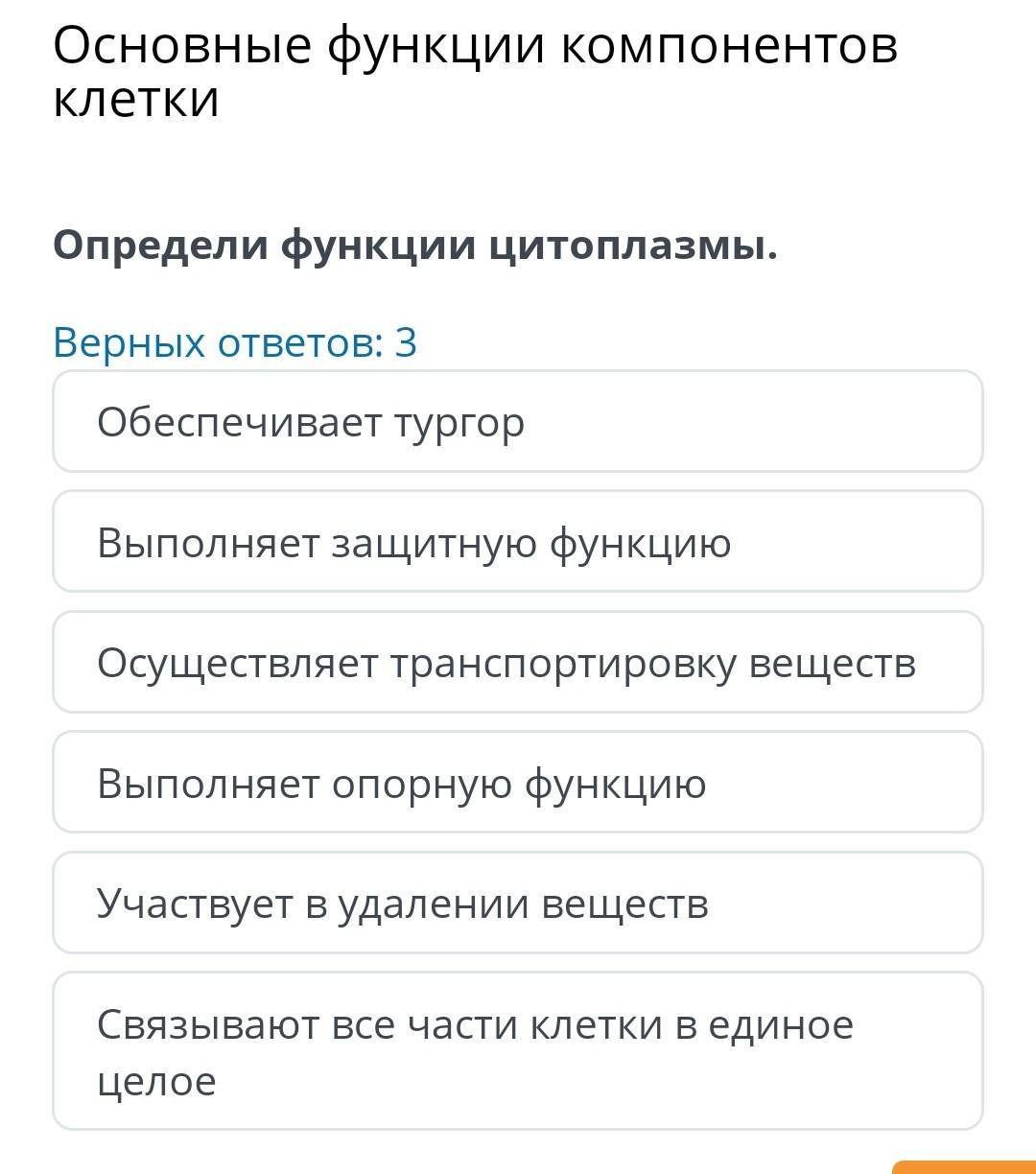 Основные функции компонентов клетки

Определи функции цитоплазмы.

Верных ответов: 3

Обеспечивает тургор

Выполняет защитную функцию

Осуществляет транспортировку веществ

Выполняет опорную функцию

Участвует в удалении веществ

Связывают все части клетки в единое целое